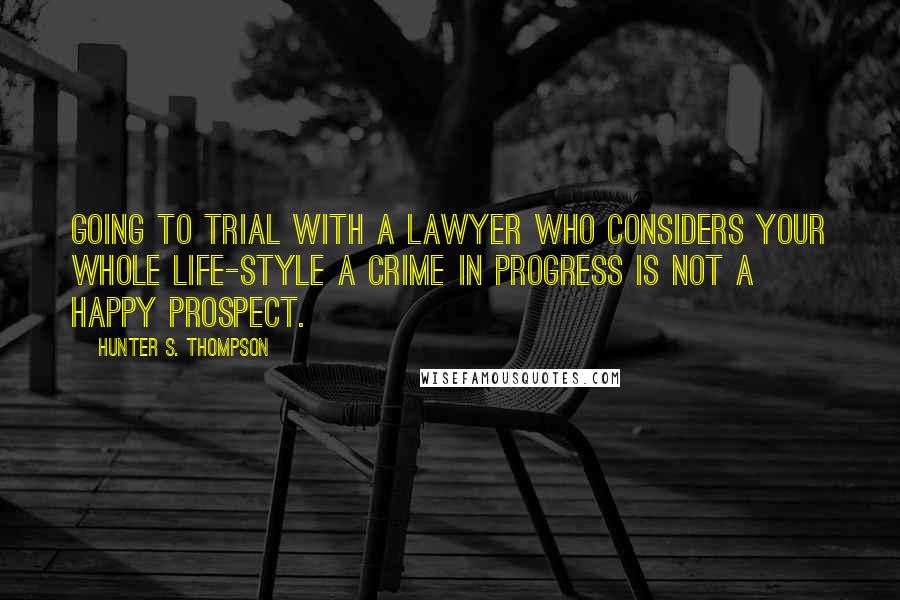 GOING TO TRIAL WITH A LAWYER WHO CONSIDERS YOUR WHOLE LIFE-STYLE A CRIME IN PROGRESS IS NOT A HAPPY PROSPECT.

HUNTER S. THOMPSON

WISEFAMOUSQUOTES.COM